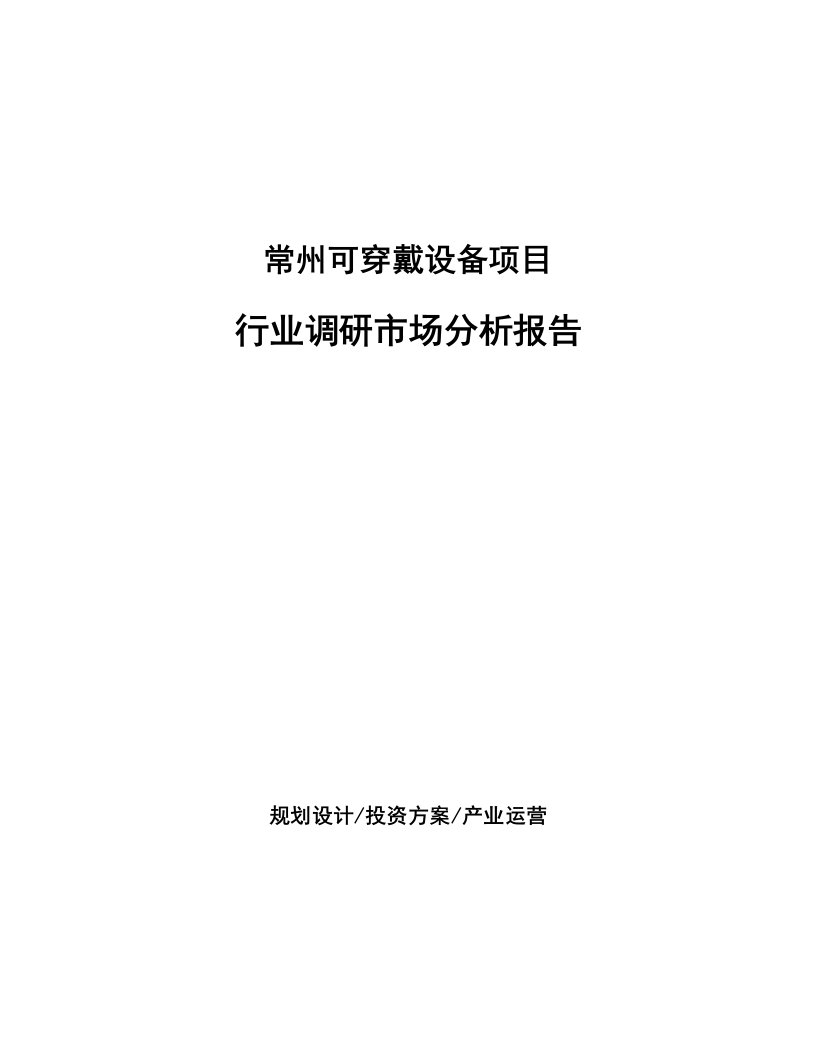 常州可穿戴设备项目

行业调研市场分析报告

规划设计/投资方案/产业运营